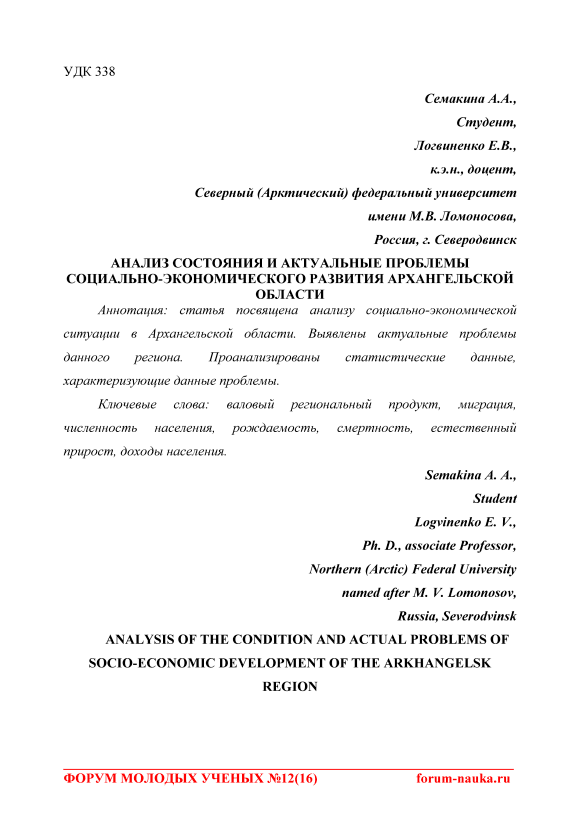 УДК 338

Семакина А.А.,
Студент,
Логвиненко Е.В.,
к.э.н., доцент,
Северный (Арктический) федеральный университет
имени М.В. Ломоносова,
Россия, г. Северодвинск

АНАЛИЗ СОСТОЯНИЯ И АКТУАЛЬНЫЕ ПРОБЛЕМЫ СОЦИАЛЬНО-ЭКОНОМИЧЕСКОГО РАЗВИТИЯ АРХАНГЕЛЬСКОЙ ОБЛАСТИ

Аннотация: статья посвящена анализу социально-экономической ситуации в Архангельской области. Выявлены актуальные проблемы данного региона. Проанализированы статистические данные, характеризующие данные проблемы.

Ключевые слова: валовый региональный продукт, миграция, численность населения, рождаемость, смертность, естественный прирост, доходы населения.

Semakina A. A.,
Student
Logvinenko E. V.,
Ph. D., associate Professor,
Northern (Arctic) Federal University
named after M. V. Lomonosov,
Russia, Severodvinsk

ANALYSIS OF THE CONDITION AND ACTUAL PROBLEMS OF SOCIO-ECONOMIC DEVELOPMENT OF THE ARKHANGELSK REGION

ФОРУМ МОЛОДЫХ УЧЕНЫХ №12(16) forum-nauka.ru